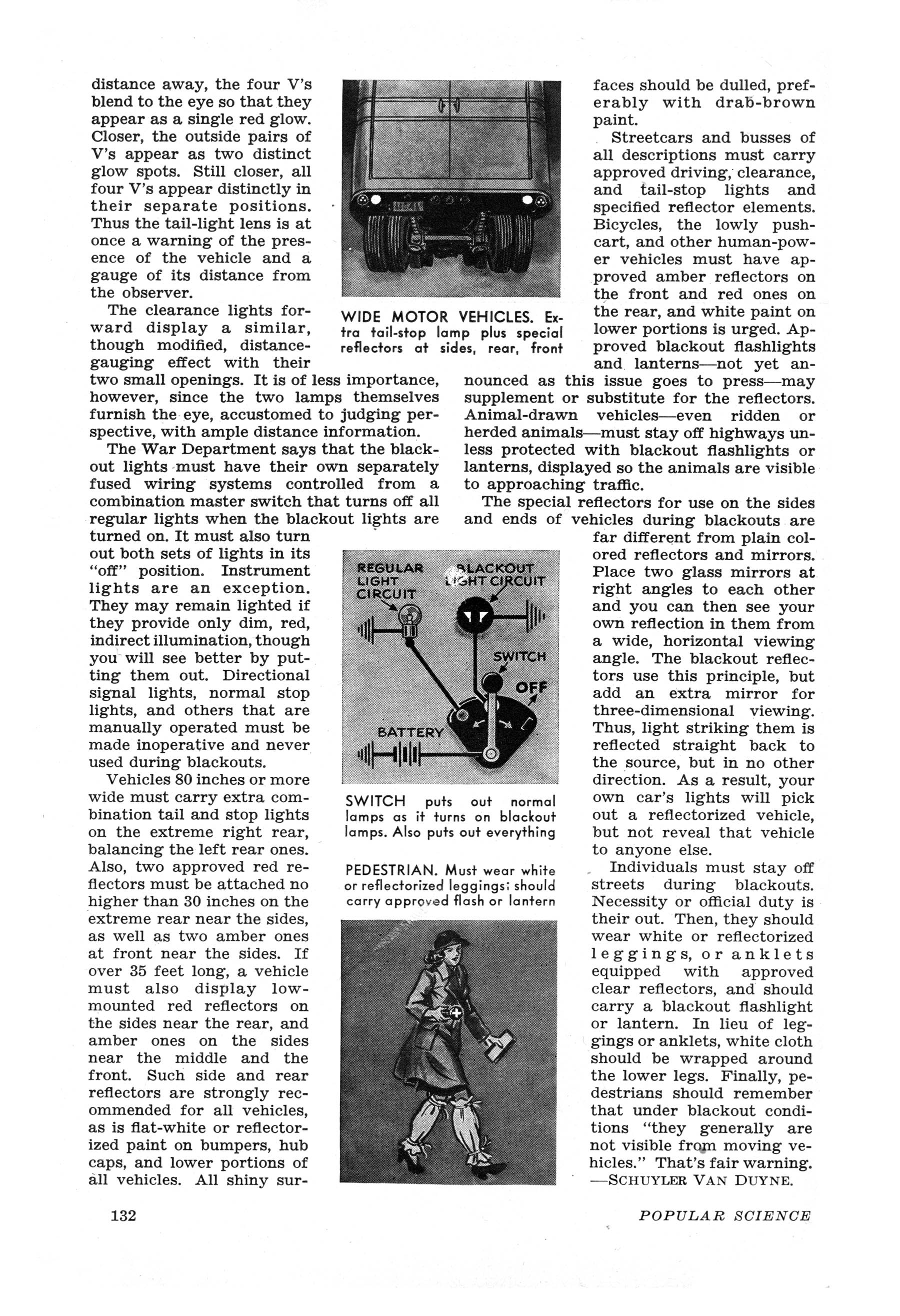 distance away, the four V's blend to the eye so that they appear as a single red glow. Closer, the outside pairs of V's appear as two distinct glow spots. Still closer, all four V's appear distinctly in their separate positions. Thus the tail-light lens is at once a warning of the presence of the vehicle and a gauge of its distance from the observer.

The clearance lights forward display a similar, though modified, distance-gauging effect with their two small openings. It is of less importance, however, since the two lamps themselves furnish the eye, accustomed to judging perspective, with ample distance information.

The War Department says that the blackout lights must have their own separately fused wiring systems controlled from a combination master switch that turns off all regular lights when the blackout lights are turned on. It must also turn out both sets of lights in its "off" position. Instrument lights are an exception. They may remain lighted if they provide only dim, red, indirect illumination, though you will see better by putting them out. Directional signal lights, normal stop lights, and others that are manually operated must be made inoperative and never used during blackouts.

Vehicles 80 inches or more wide must carry extra combination tail and stop lights on the extreme right rear, balancing the left rear ones. Also, two approved red reflectors must be attached no higher than 30 inches on the extreme rear near the sides, as well as two amber ones at front near the sides. If over 35 feet long, a vehicle must also display low-mounted red reflectors on the sides near the rear, and amber ones on the sides near the middle and the front. Such side and rear reflectors are strongly recommended for all vehicles, as is flat-white or reflectorized paint on bumpers, hub caps, and lower portions of all vehicles. All shiny surfaces should be dulled, preferably with drab-brown paint.

WIDE MOTOR VEHICLES. Extra tail-stop lamp plus special reflectors at sides, rear, front

REGULAR LIGHT CIRCUIT
BLACKOUT LIGHT CIRCUIT
SWITCH
OFF
BATTERY

SWITCH puts out normal lamps as it turns on blackout lamps. Also puts out everything

PEDESTRIAN. Must wear white or reflectorized leggings; should carry approved flash or lantern

Streetcars and busses of all descriptions must carry approved driving, clearance, and tail-stop lights and specified reflector elements. Bicycles, the lowly pushcart, and other human-power vehicles must have approved amber reflectors on the front and red ones on the rear, and white paint on lower portions is urged. Approved blackout flashlights and lanterns—not yet announced as this issue goes to press—may supplement or substitute for the reflectors. Animal-drawn vehicles—even ridden or herded animals—must stay off highways unless protected with blackout flashlights or lanterns, displayed so the animals are visible to approaching traffic.

The special reflectors for use on the sides and ends of vehicles during blackouts are far different from plain colored reflectors and mirrors. Place two glass mirrors at right angles to each other and you can then see your own reflection in them from a wide, horizontal viewing angle. The blackout reflectors use this principle, but add an extra mirror for three-dimensional viewing. Thus, light striking them is reflected straight back to the source, but in no other direction. As a result, your own car's lights will pick out a reflectorized vehicle, but not reveal that vehicle to anyone else.

Individuals must stay off streets during blackouts. Necessity or official duty is their out. Then, they should wear white or reflectorized leggings, or anklets equipped with approved clear reflectors, and should carry a blackout flashlight or lantern. In lieu of leggings or anklets, white cloth should be wrapped around the lower legs. Finally, pedestrians should remember that under blackout conditions "they generally are not visible from moving vehicles." That's fair warning.
—SCHUYLER VAN DUYNE.

132

POPULAR SCIENCE